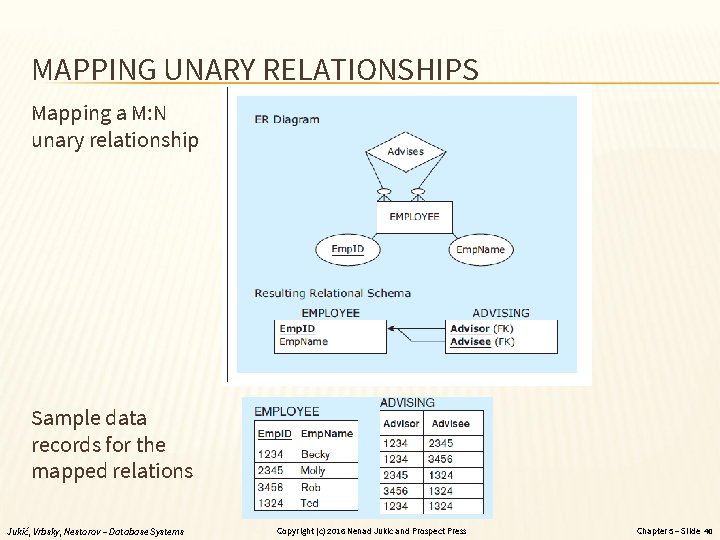 MAPPING UNARY RELATIONSHIPS

Mapping a M:N unary relationship

ER Diagram

Advises

EMPLOYEE

EmpID

EmpName

Resulting Relational Schema

EMPLOYEE

EmpID
EmpName

ADVISING

Advisor (FK)
Advisee (FK)

Sample data records for the mapped relations

EMPLOYEE

| EmpID | EmpName |
|---|---|
| 1234 | Becky |
| 2345 | Molly |
| 3456 | Rob |
| 1324 | Ted |

ADVISING

| Advisor | Advisee |
|---|---|
| 1234 | 2345 |
| 1234 | 3456 |
| 2345 | 1324 |
| 3456 | 1324 |
| 1234 | 1324 |

Jukić, Vrbsky, Nestorov – Database Systems

Copyright (c) 2016 Nenad Jukic and Prospect Press

Chapter 5 – Slide 40